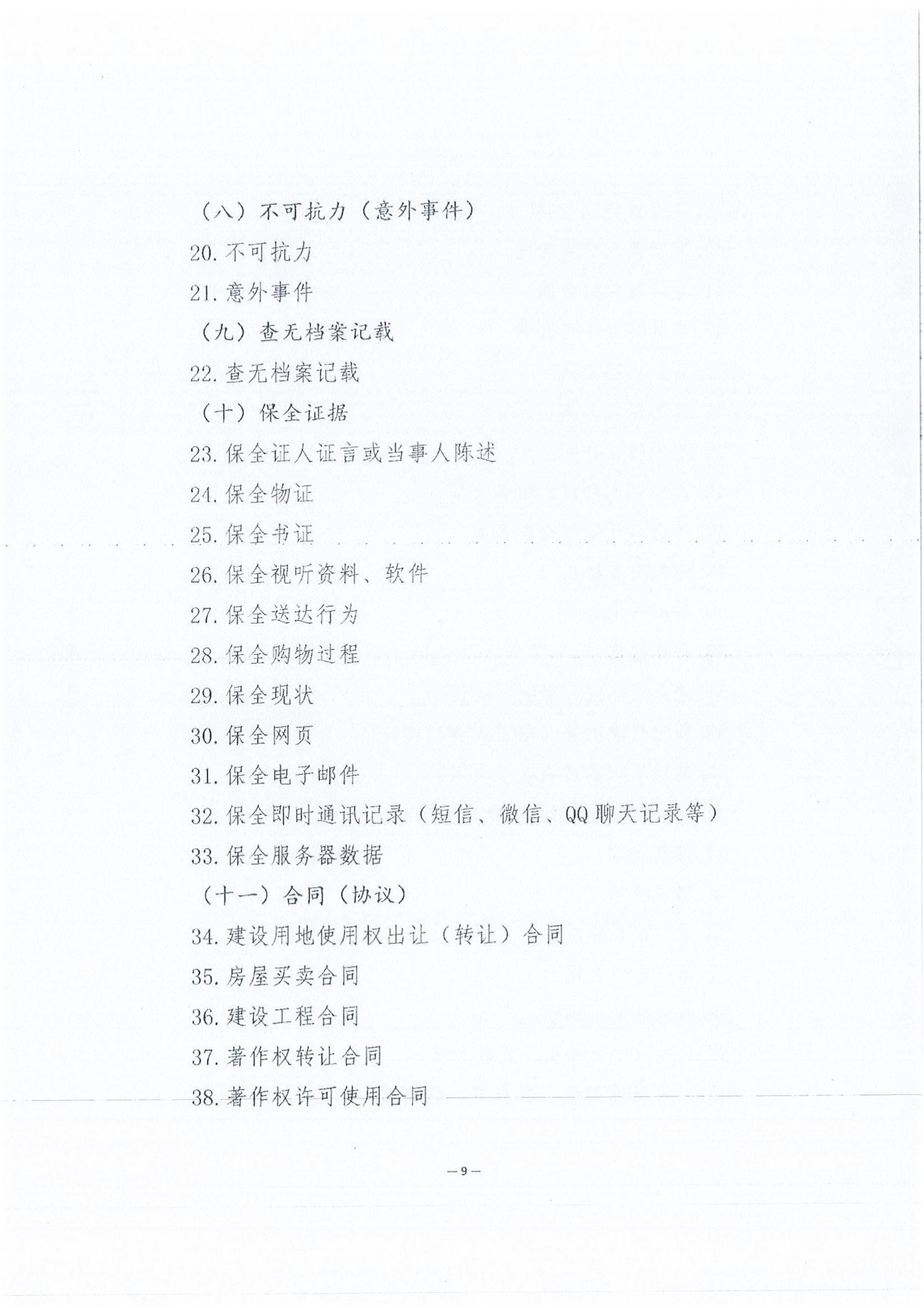 （八）不可抗力（意外事件）

20. 不可抗力

21. 意外事件

（九）查无档案记载

22. 查无档案记载

（十）保全证据

23. 保全证人证言或当事人陈述

24. 保全物证

25. 保全书证

26. 保全视听资料、软件

27. 保全送达行为

28. 保全购物过程

29. 保全现状

30. 保全网页

31. 保全电子邮件

32. 保全即时通讯记录（短信、微信、QQ 聊天记录等）

33. 保全服务器数据

（十一）合同（协议）

34. 建设用地使用权出让（转让）合同

35. 房屋买卖合同

36. 建设工程合同

37. 著作权转让合同

38. 著作权许可使用合同

— 9 —